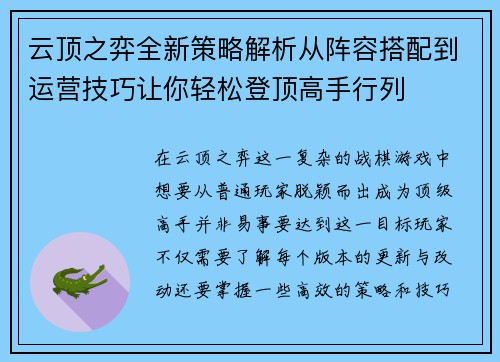 云顶之弈全新策略解析从阵容搭配到运营技巧让你轻松登顶高手行列

在云顶之弈这一复杂的战棋游戏中想要从普通玩家脱颖而出成为顶级高手并非易事要达到这一目标玩家不仅需要了解每个版本的更新与改动还要掌握一些高效的策略和技巧